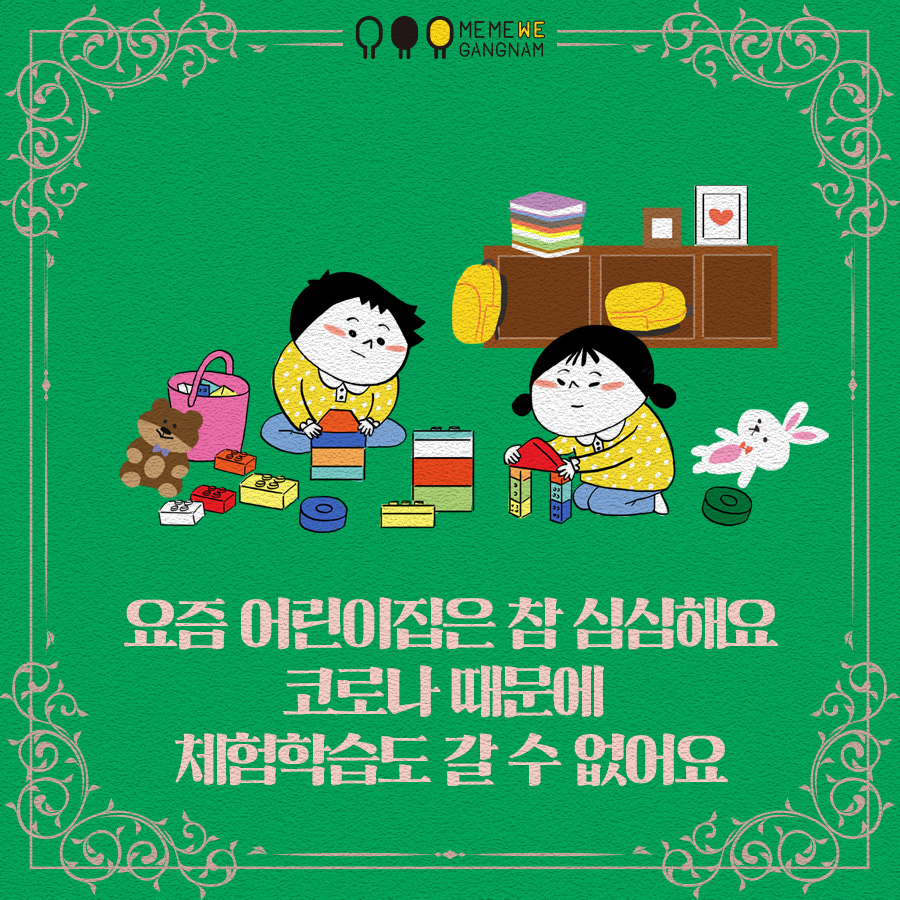 MEMEWE
GANGNAM

요즘 어린이집은 참 심심해요
코로나 때문에
체험학습도 갈 수 없어요